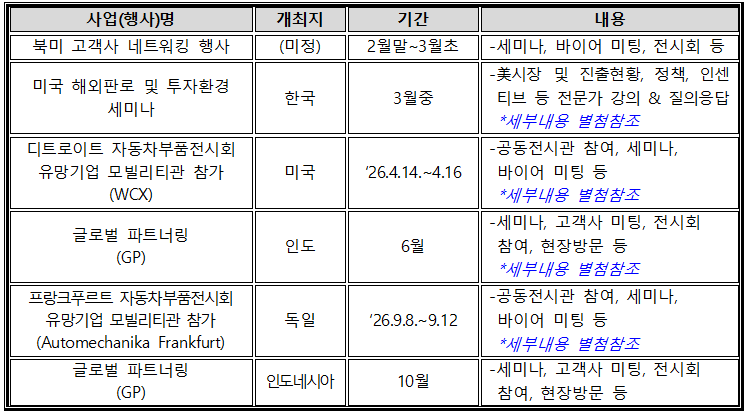 | 사업(행사)명 | 개최지 | 기간 | 내용 |
|---|---|---|---|
| 북미 고객사 네트워킹 행사 | (미정) | 2월말~3월초 | -세미나, 바이어 미팅, 전시회 등 |
| 미국 해외판로 및 투자환경 세미나 | 한국 | 3월중 | -美시장 및 진출현황, 정책, 인센티브 등 전문가 강의 & 질의응답 *세부내용 별첨참조 |
| 디트로이트 자동차부품전시회 유망기업 모빌리티관 참가 (WCX) | 미국 | '26.4.14.~4.16 | -공동전시관 참여, 세미나, 바이어 미팅 등 *세부내용 별첨참조 |
| 글로벌 파트너링 (GP) | 인도 | 6월 | -세미나, 고객사 미팅, 전시회 참여, 현장방문 등 *세부내용 별첨참조 |
| 프랑크푸르트 자동차부품전시회 유망기업 모빌리티관 참가 (Automechanika Frankfurt) | 독일 | '26.9.8.~9.12 | -공동전시관 참여, 세미나, 바이어 미팅 등 *세부내용 별첨참조 |
| 글로벌 파트너링 (GP) | 인도네시아 | 10월 | -세미나, 고객사 미팅, 전시회 참여, 현장방문 등 |